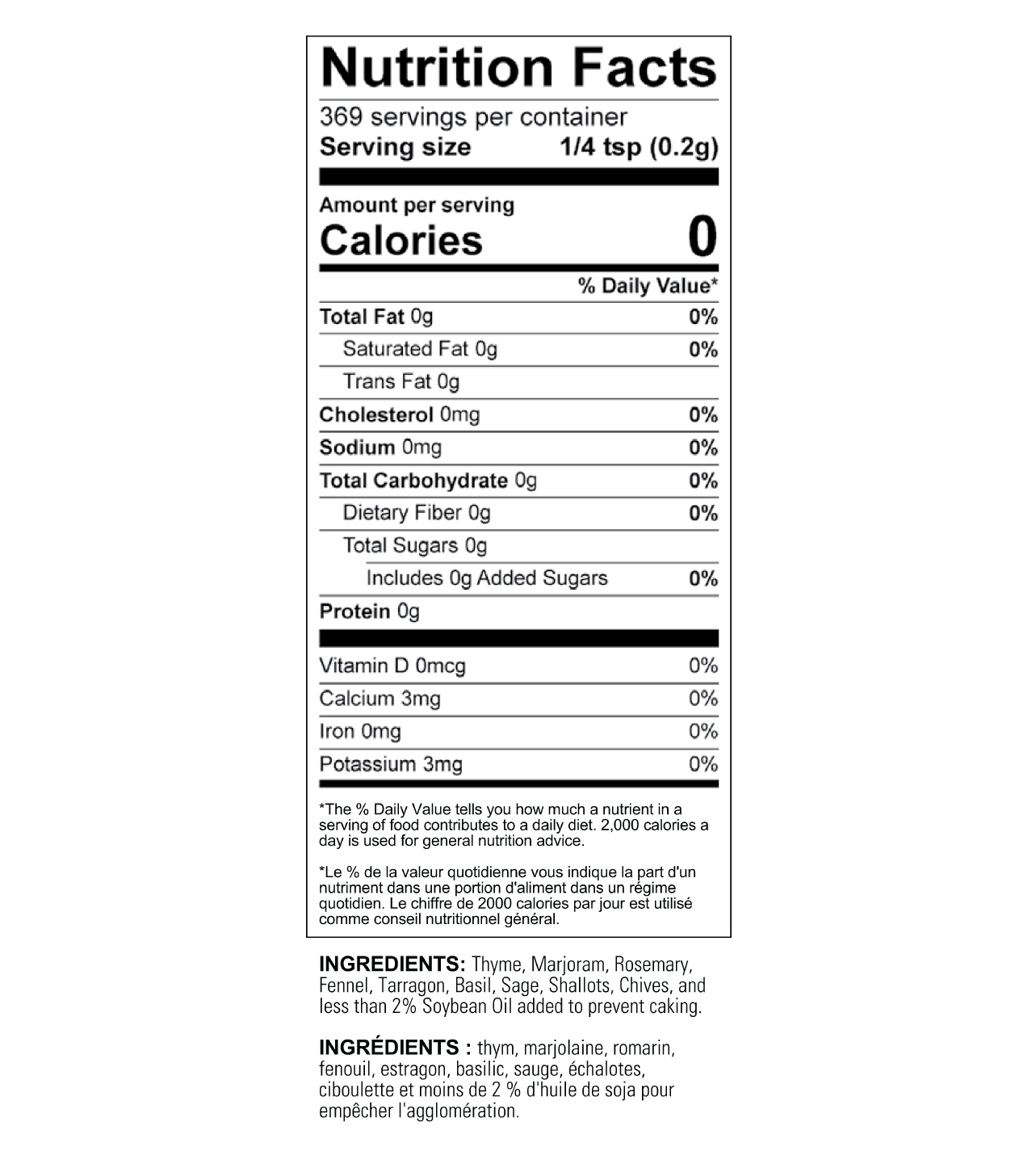 Nutrition Facts

369 servings per container
Serving size 1/4 tsp (0.2g)

Amount per serving
Calories 0

% Daily Value*

Total Fat 0g 0%
Saturated Fat 0g 0%
Trans Fat 0g
Cholesterol 0mg 0%
Sodium 0mg 0%
Total Carbohydrate 0g 0%
Dietary Fiber 0g 0%
Total Sugars 0g
Includes 0g Added Sugars 0%
Protein 0g

Vitamin D 0mcg 0%
Calcium 3mg 0%
Iron 0mg 0%
Potassium 3mg 0%

*The % Daily Value tells you how much a nutrient in a serving of food contributes to a daily diet. 2,000 calories a day is used for general nutrition advice.

*Le % de la valeur quotidienne vous indique la part d'un nutriment dans une portion d'aliment dans un régime quotidien. Le chiffre de 2000 calories par jour est utilisé comme conseil nutritionnel général.

INGREDIENTS: Thyme, Marjoram, Rosemary, Fennel, Tarragon, Basil, Sage, Shallots, Chives, and less than 2% Soybean Oil added to prevent caking.

INGRÉDIENTS : thym, marjolaine, romarin, fenouil, estragon, basilic, sauge, échalotes, ciboulette et moins de 2 % d'huile de soja pour empêcher l'agglomération.